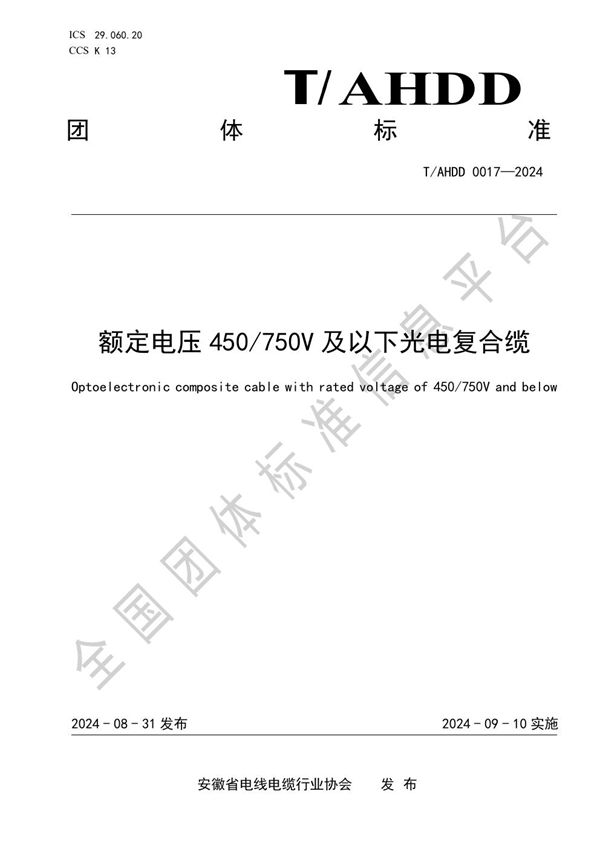 ICS 29.060.20
CCS K 13

T/AHDD

团 体 标 准

T/AHDD 0017—2024

额定电压 450/750V 及以下光电复合缆

Optoelectronic composite cable with rated voltage of 450/750V and below

全国团体标准信息平台

2024 - 08 - 31 发布

2024 - 09 - 10 实施

安徽省电线电缆行业协会 发 布